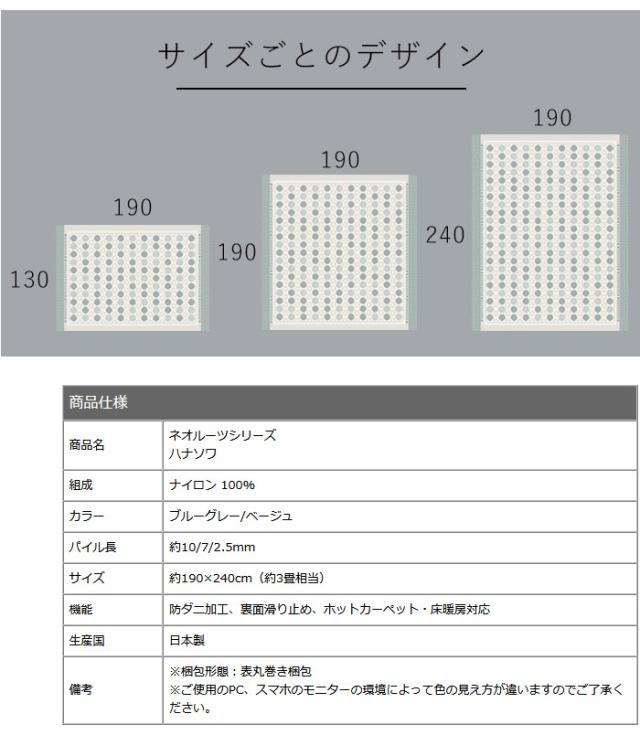 サイズごとのデザイン

190

130

190

190

190

240

| 商品仕様 | |
|---|---|
| 商品名 | ネオルーツシリーズ ハナソワ |
| 組成 | ナイロン 100% |
| カラー | ブルーグレー/ベージュ |
| パイル長 | 約10/7/2.5mm |
| サイズ | 約190×240cm（約3畳相当） |
| 機能 | 防ダニ加工、裏面滑り止め、ホットカーペット・床暖房対応 |
| 生産国 | 日本製 |
| 備考 | ※梱包形態：表丸巻き梱包 ※ご使用のPC、スマホのモニターの環境によって色の見え方が違いますのでご了承ください。 |